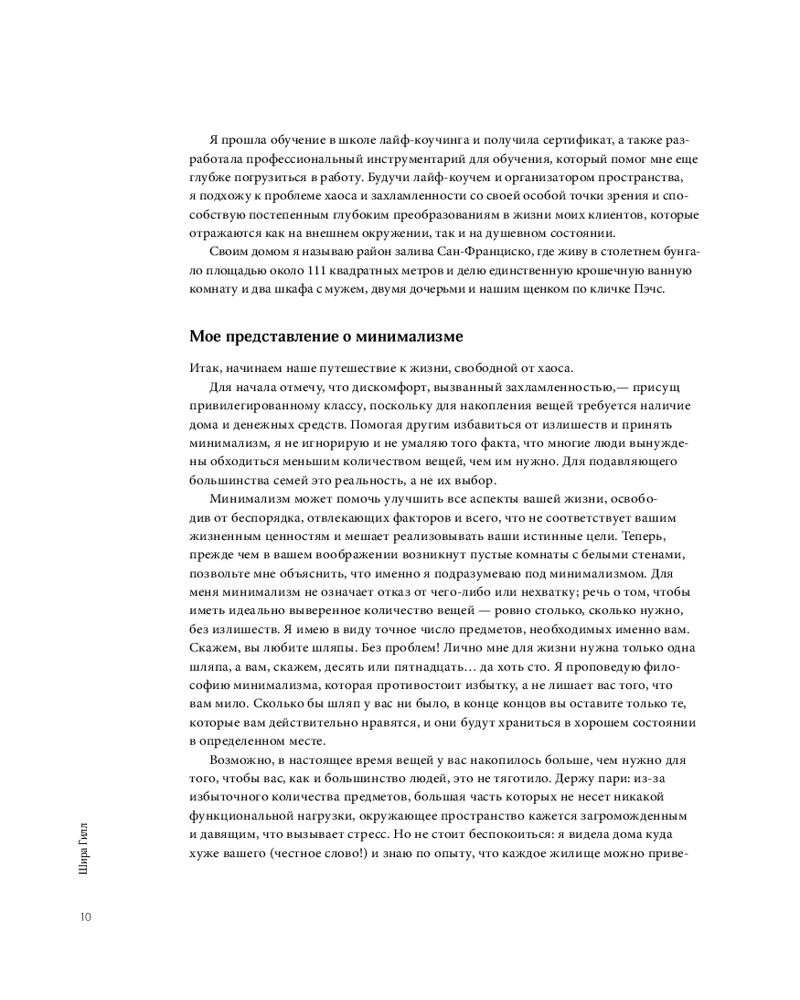 Я прошла обучение в школе лайф-коучинга и получила сертификат, а также разработала профессиональный инструментарий для обучения, который помог мне еще глубже погрузиться в работу. Будучи лайф-коучем и организатором пространства, я подхожу к проблеме хаоса и захламленности со своей особой точки зрения и способствую постепенным глубоким преобразованиям в жизни моих клиентов, которые отражаются как на внешнем окружении, так и на душевном состоянии.

Своим домом я называю район залива Сан-Франциско, где живу в столетнем бунгало площадью около 111 квадратных метров и делю единственную крошечную ванную комнату и два шкафа с мужем, двумя дочерьми и нашим щенком по кличке Пэчс.

Мое представление о минимализме

Итак, начинаем наше путешествие к жизни, свободной от хаоса.

Для начала отмечу, что дискомфорт, вызванный захламленностью,— присущ привилегированному классу, поскольку для накопления вещей требуется наличие дома и денежных средств. Помогая другим избавиться от излишеств и принять минимализм, я не игнорирую и не умаляю того факта, что многие люди вынуждены обходиться меньшим количеством вещей, чем им нужно. Для подавляющего большинства семей это реальность, а не их выбор.

Минимализм может помочь улучшить все аспекты вашей жизни, освободив от беспорядка, отвлекающих факторов и всего, что не соответствует вашим жизненным ценностям и мешает реализовывать ваши истинные цели. Теперь, прежде чем в вашем воображении возникнут пустые комнаты с белыми стенами, позвольте мне объяснить, что именно я подразумеваю под минимализмом. Для меня минимализм не означает отказ от чего-либо или нехватку; речь о том, чтобы иметь идеально выверенное количество вещей — ровно столько, сколько нужно, без излишеств. Я имею в виду точное число предметов, необходимых именно вам. Скажем, вы любите шляпы. Без проблем! Лично мне для жизни нужна только одна шляпа, а вам, скажем, десять или пятнадцать… да хоть сто. Я проповедую философию минимализма, которая противостоит избытку, а не лишает вас того, что вам мило. Сколько бы шляп у вас ни было, в конце концов вы оставите только те, которые вам действительно нравятся, и они будут храниться в хорошем состоянии в определенном месте.

Возможно, в настоящее время вещей у вас накопилось больше, чем нужно для того, чтобы вас, как и большинство людей, это не тяготило. Держу пари: из-за избыточного количества предметов, большая часть которых не несет никакой функциональной нагрузки, окружающее пространство кажется загроможденным и давящим, что вызывает стресс. Но не стоит беспокоиться: я видела дома куда хуже вашего (честное слово!) и знаю по опыту, что каждое жилище можно приве-

Шира Гилл

10